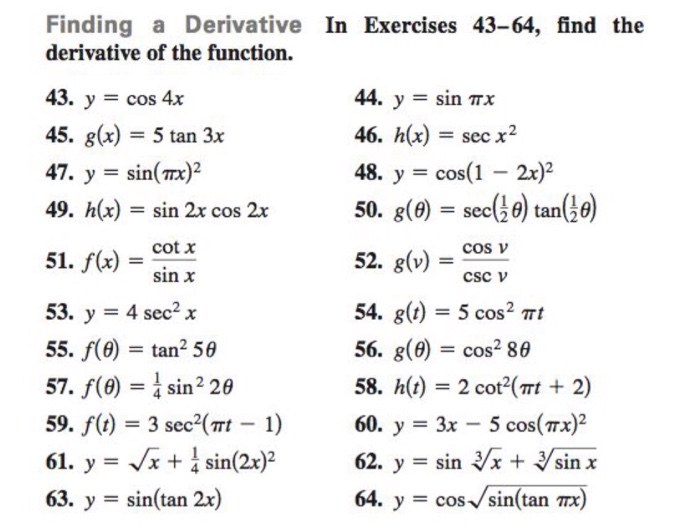 Finding a Derivative In Exercises 43–64, find the derivative of the function.

43. $y = \cos 4x$

44. $y = \sin \pi x$

45. $g(x) = 5 \tan 3x$

46. $h(x) = \sec x^2$

47. $y = \sin(\pi x)^2$

48. $y = \cos(1 - 2x)^2$

49. $h(x) = \sin 2x \cos 2x$

50. $g(\theta) = \sec\left(\frac{1}{2}\theta\right) \tan\left(\frac{1}{2}\theta\right)$

51. $f(x) = \frac{\cot x}{\sin x}$

52. $g(v) = \frac{\cos v}{\csc v}$

53. $y = 4 \sec^2 x$

54. $g(t) = 5 \cos^2 \pi t$

55. $f(\theta) = \tan^2 5\theta$

56. $g(\theta) = \cos^2 8\theta$

57. $f(\theta) = \frac{1}{4} \sin^2 2\theta$

58. $h(t) = 2 \cot^2(\pi t + 2)$

59. $f(t) = 3 \sec^2(\pi t - 1)$

60. $y = 3x - 5 \cos(\pi x)^2$

61. $y = \sqrt{x} + \frac{1}{4} \sin(2x)^2$

62. $y = \sin \sqrt[3]{x} + \sqrt[3]{\sin x}$

63. $y = \sin(\tan 2x)$

64. $y = \cos\sqrt{\sin(\tan \pi x)}$